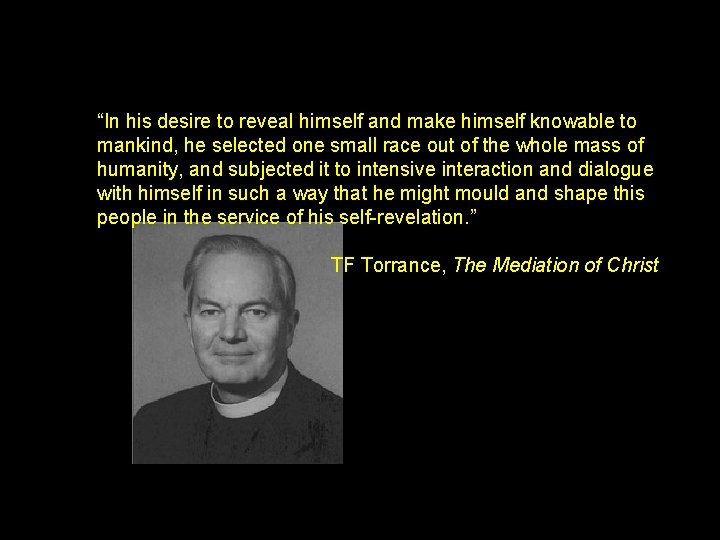 "In his desire to reveal himself and make himself knowable to mankind, he selected one small race out of the whole mass of humanity, and subjected it to intensive interaction and dialogue with himself in such a way that he might mould and shape this people in the service of his self-revelation."

TF Torrance, The Mediation of Christ